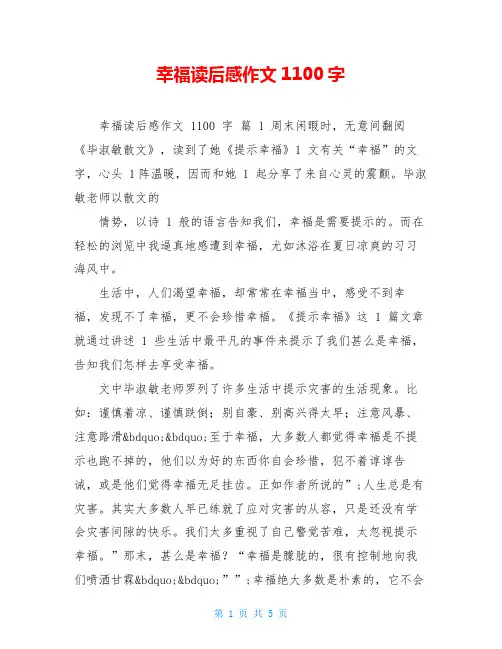 幸福读后感作文 1100 字

幸福读后感作文 1100 字 篇 1 周末闲暇时，无意间翻阅《毕淑敏散文》，读到了她《提示幸福》1 文有关“幸福”的文字，心头 1 阵温暖，因而和她 1 起分享了来自心灵的震颤。毕淑敏老师以散文的

情势，以诗 1 般的语言告知我们，幸福是需要提示的。而在轻松的浏览中我逼真地感遭到幸福，尤如沐浴在夏日凉爽的习习海风中。

生活中，人们渴望幸福，却常常在幸福当中，感受不到幸福，发现不了幸福，更不会珍惜幸福。《提示幸福》这 1 篇文章就通过讲述 1 些生活中最平凡的事件来提示了我们甚么是幸福，告知我们怎样去享受幸福。

文中毕淑敏老师罗列了许多生活中提示灾害的生活现象。比如：谨慎着凉、谨慎跌倒；别自豪、别高兴得太早；注意风暴、注意路滑&bdquo;&bdquo;至于幸福，大多数人都觉得幸福是不提示也跑不掉的，他们以为好的东西你自会珍惜，犯不着谆谆告诫，或是他们觉得幸福无足挂齿。正如作者所说的”;人生总是有灾害。其实大多数人早已练就了应对灾害的从容，只是还没有学会灾害间隙的快乐。我们太多重视了自己警觉苦难，太忽视提示幸福。”那末，甚么是幸福？“幸福是朦胧的，很有控制地向我们喷洒甘霖&bdquo;&bdquo;””;幸福绝大多数是朴素的，它不会

第 1 页 共 5 页